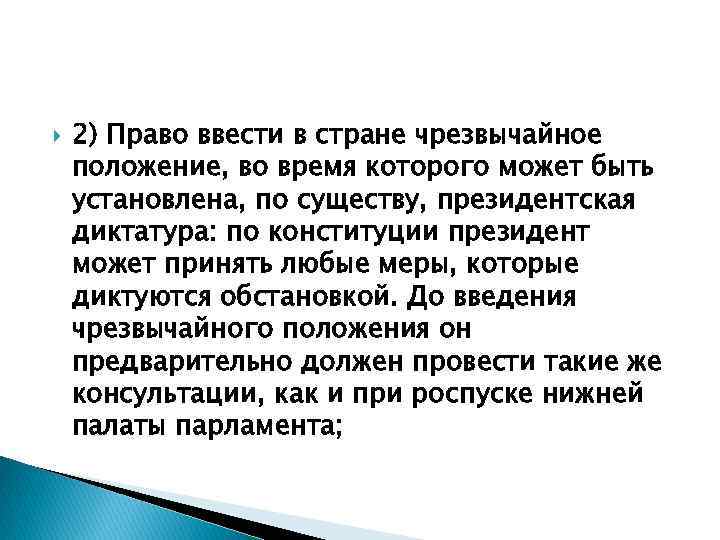 2) Право ввести в стране чрезвычайное положение, во время которого может быть установлена, по существу, президентская диктатура: по конституции президент может принять любые меры, которые диктуются обстановкой. До введения чрезвычайного положения он предварительно должен провести такие же консультации, как и при роспуске нижней палаты парламента;